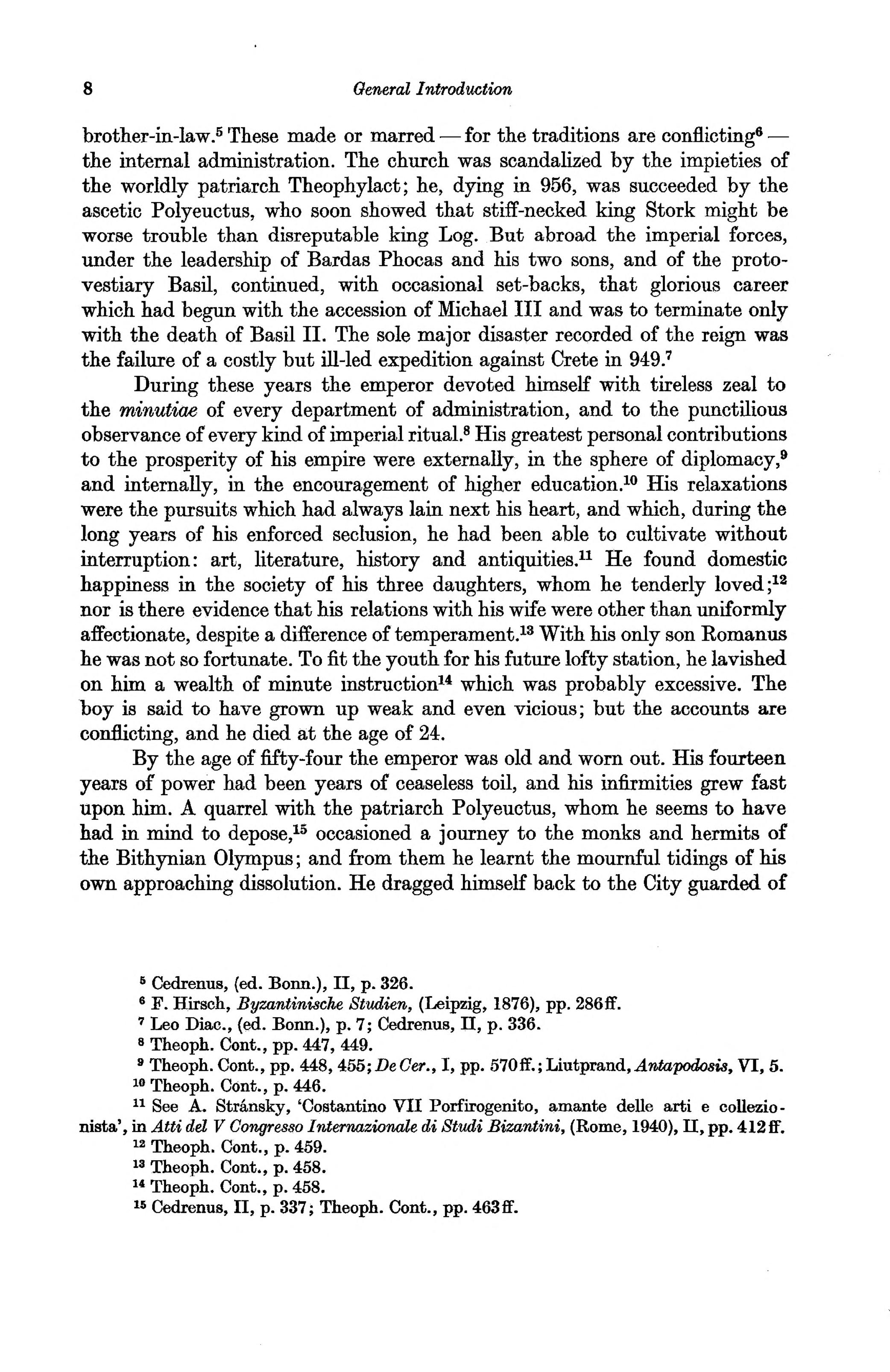 8 General Introduction

brother-in-law.$^5$ These made or marred — for the traditions are conflicting$^6$ — the internal administration. The church was scandalized by the impieties of the worldly patriarch Theophylact; he, dying in 956, was succeeded by the ascetic Polyeuctus, who soon showed that stiff-necked king Stork might be worse trouble than disreputable king Log. But abroad the imperial forces, under the leadership of Bardas Phocas and his two sons, and of the protovestiary Basil, continued, with occasional set-backs, that glorious career which had begun with the accession of Michael III and was to terminate only with the death of Basil II. The sole major disaster recorded of the reign was the failure of a costly but ill-led expedition against Crete in 949.$^7$

During these years the emperor devoted himself with tireless zeal to the minutiae of every department of administration, and to the punctilious observance of every kind of imperial ritual.$^8$ His greatest personal contributions to the prosperity of his empire were externally, in the sphere of diplomacy,$^9$ and internally, in the encouragement of higher education.$^{10}$ His relaxations were the pursuits which had always lain next his heart, and which, during the long years of his enforced seclusion, he had been able to cultivate without interruption: art, literature, history and antiquities.$^{11}$ He found domestic happiness in the society of his three daughters, whom he tenderly loved;$^{12}$ nor is there evidence that his relations with his wife were other than uniformly affectionate, despite a difference of temperament.$^{13}$ With his only son Romanus he was not so fortunate. To fit the youth for his future lofty station, he lavished on him a wealth of minute instruction$^{14}$ which was probably excessive. The boy is said to have grown up weak and even vicious; but the accounts are conflicting, and he died at the age of 24.

By the age of fifty-four the emperor was old and worn out. His fourteen years of power had been years of ceaseless toil, and his infirmities grew fast upon him. A quarrel with the patriarch Polyeuctus, whom he seems to have had in mind to depose,$^{15}$ occasioned a journey to the monks and hermits of the Bithynian Olympus; and from them he learnt the mournful tidings of his own approaching dissolution. He dragged himself back to the City guarded of

$^5$ Cedrenus, (ed. Bonn.), II, p. 326.
$^6$ F. Hirsch, Byzantinische Studien, (Leipzig, 1876), pp. 286ff.
$^7$ Leo Diac., (ed. Bonn.), p. 7; Cedrenus, II, p. 336.
$^8$ Theoph. Cont., pp. 447, 449.
$^9$ Theoph. Cont., pp. 448, 455; De Cer., I, pp. 570ff.; Liutprand, Antapodosis, VI, 5.
$^{10}$ Theoph. Cont., p. 446.
$^{11}$ See A. Stránsky, 'Costantino VII Porfirogenito, amante delle arti e collezionista', in Atti del V Congresso Internazionale di Studi Bizantini, (Rome, 1940), II, pp. 412ff.
$^{12}$ Theoph. Cont., p. 459.
$^{13}$ Theoph. Cont., p. 458.
$^{14}$ Theoph. Cont., p. 458.
$^{15}$ Cedrenus, II, p. 337; Theoph. Cont., pp. 463ff.